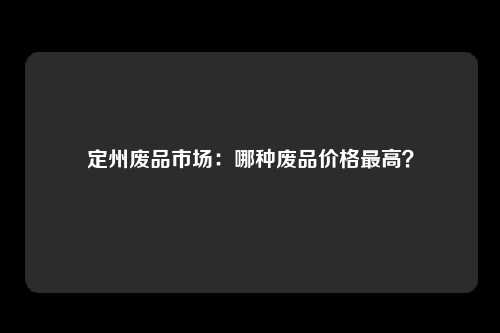 定州废品市场：哪种废品价格最高？